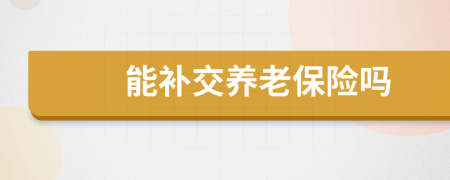 能补交养老保险吗